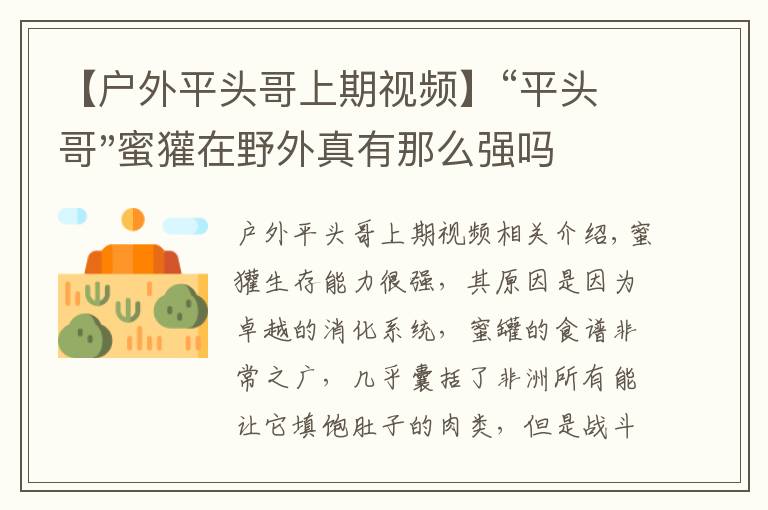 【户外平头哥上期视频】“平头哥”蜜獾在野外真有那么强吗

户外平头哥上期视频相关介绍，蜜獾生存能力很强，其原因是因为卓越的消化系统，蜜罐的食谱非常之广，几乎囊括了非洲所有能让它填饱肚子的肉类，但是战斗